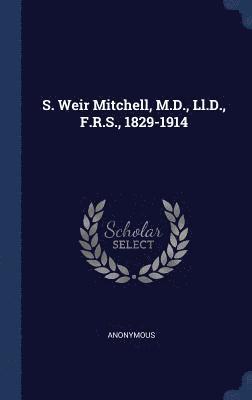 S. Weir Mitchell, M.D., Ll.D., F.R.S., 1829-1914

Scholar SELECT

ANONYMOUS